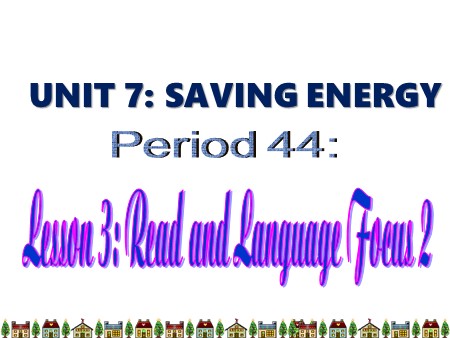 UNIT 7: SAVING ENERGY

Period 44:

Lesson 3: Read and Language Focus 2